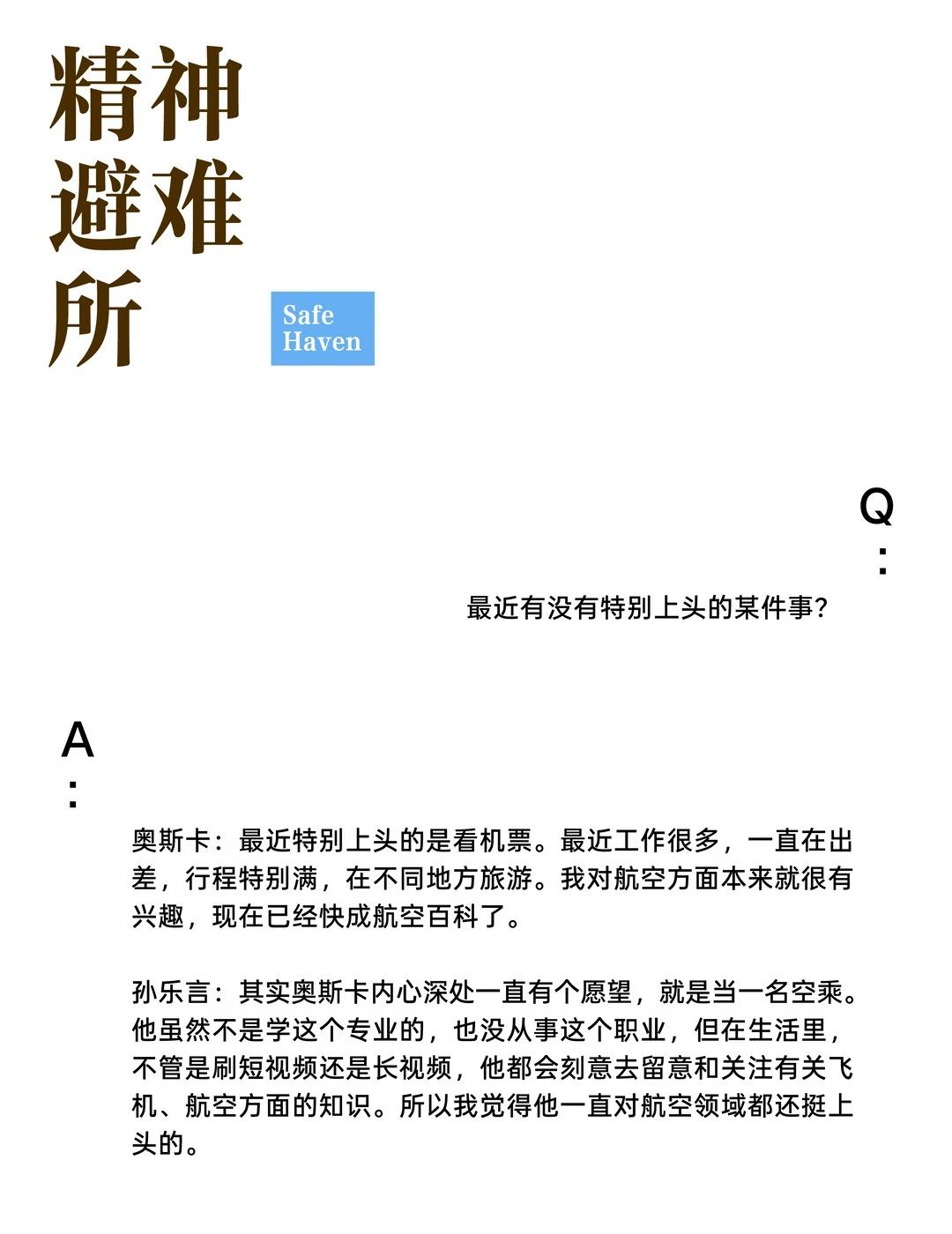 精神避难所

Safe Haven

Q:

最近有没有特别上头的某件事?

A:

奥斯卡：最近特别上头的是看机票。最近工作很多，一直在出差，行程特别满，在不同地方旅游。我对航空方面本来就很有兴趣，现在已经快成航空百科了。

孙乐言：其实奥斯卡内心深处一直有个愿望，就是当一名空乘。他虽然不是学这个专业的，也没从事这个职业，但在生活里，不管是刷短视频还是长视频，他都会刻意去留意和关注有关飞机、航空方面的知识。所以我觉得他一直对航空领域都还挺上头的。